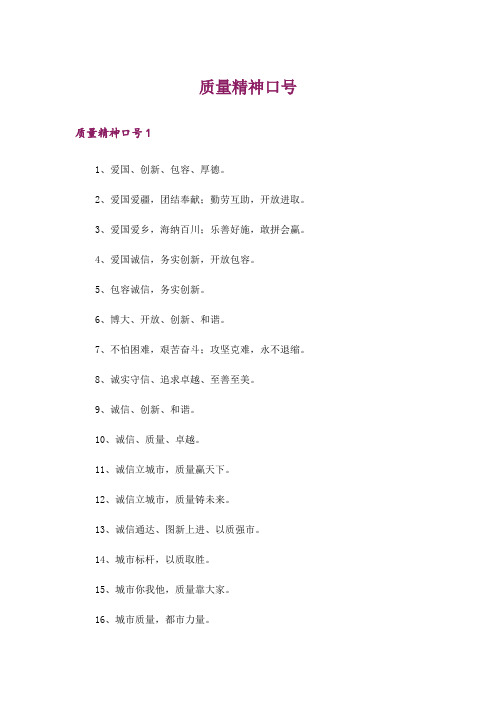 质量精神口号

质量精神口号1

1、爱国、创新、包容、厚德。

2、爱国爱疆，团结奉献；勤劳互助，开放进取。

3、爱国爱乡，海纳百川；乐善好施，敢拼会赢。

4、爱国诚信，务实创新，开放包容。

5、包容诚信，务实创新。

6、博大、开放、创新、和谐。

7、不怕困难，艰苦奋斗；攻坚克难，永不退缩。

8、诚实守信、追求卓越、至善至美。

9、诚信、创新、和谐。

10、诚信、质量、卓越。

11、诚信立城市，质量赢天下。

12、诚信立城市，质量铸未来。

13、诚信通达、图新上进、以质强市。

14、城市标杆，以质取胜。

15、城市你我他，质量靠大家。

16、城市质量，都市力量。